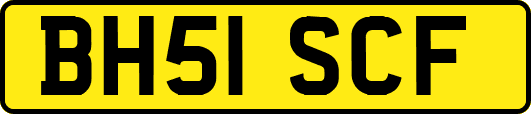 BH51 SCF